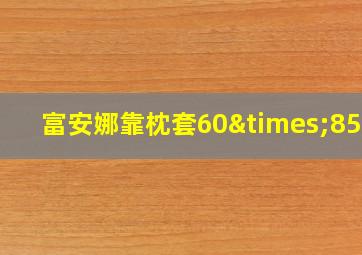 富安娜靠枕套60&times;85